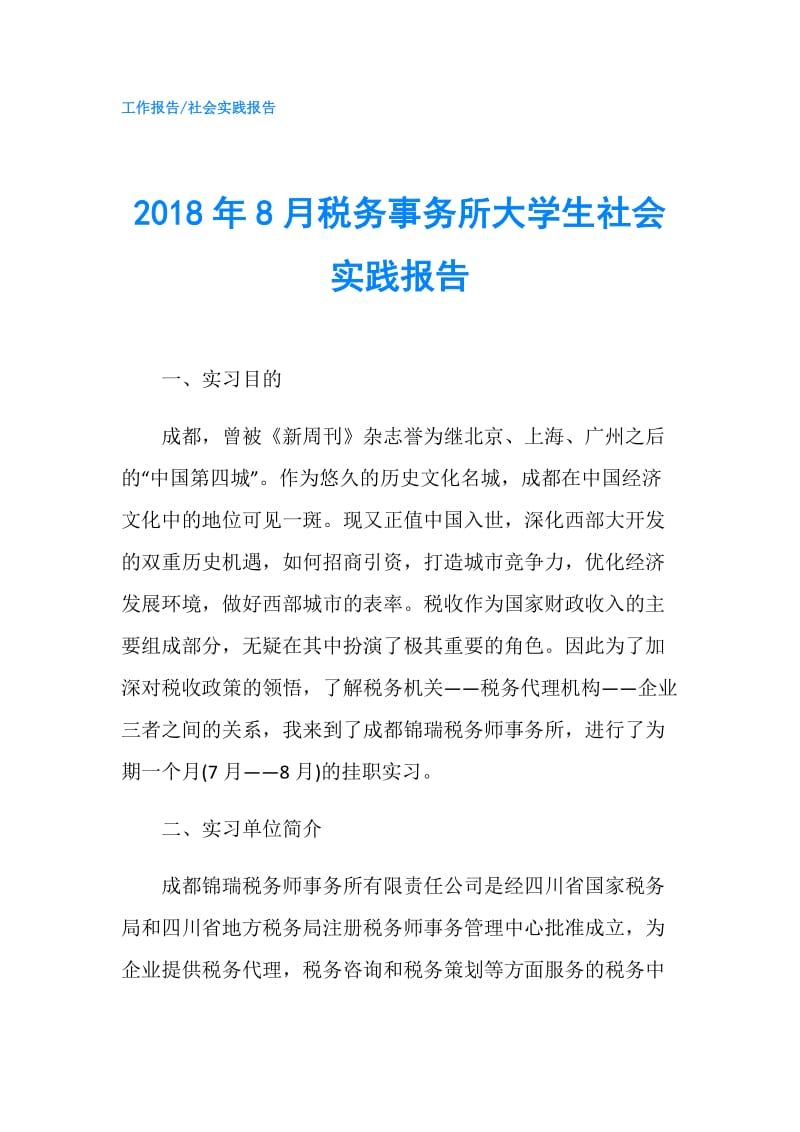 工作报告/社会实践报告

2018年8月税务事务所大学生社会实践报告

一、实习目的

成都，曾被《新周刊》杂志誉为继北京、上海、广州之后的“中国第四城”。作为悠久的历史文化名城，成都在中国经济文化中的地位可见一斑。现又正值中国入世，深化西部大开发的双重历史机遇，如何招商引资，打造城市竞争力，优化经济发展环境，做好西部城市的表率。税收作为国家财政收入的主要组成部分，无疑在其中扮演了极其重要的角色。因此为了加深对税收政策的领悟，了解税务机关——税务代理机构——企业三者之间的关系，我来到了成都锦瑞税务师事务所，进行了为期一个月(7月——8月)的挂职实习。

二、实习单位简介

成都锦瑞税务师事务所有限责任公司是经四川省国家税务局和四川省地方税务局注册税务师事务管理中心批准成立，为企业提供税务代理，税务咨询和税务策划等方面服务的税务中